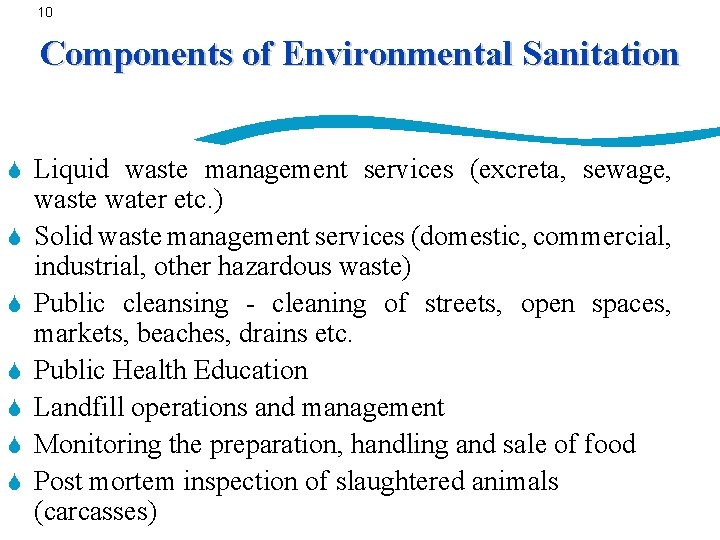 10

Components of Environmental Sanitation

• Liquid waste management services (excreta, sewage, waste water etc.)
• Solid waste management services (domestic, commercial, industrial, other hazardous waste)
• Public cleansing - cleaning of streets, open spaces, markets, beaches, drains etc.
• Public Health Education
• Landfill operations and management
• Monitoring the preparation, handling and sale of food
• Post mortem inspection of slaughtered animals (carcasses)